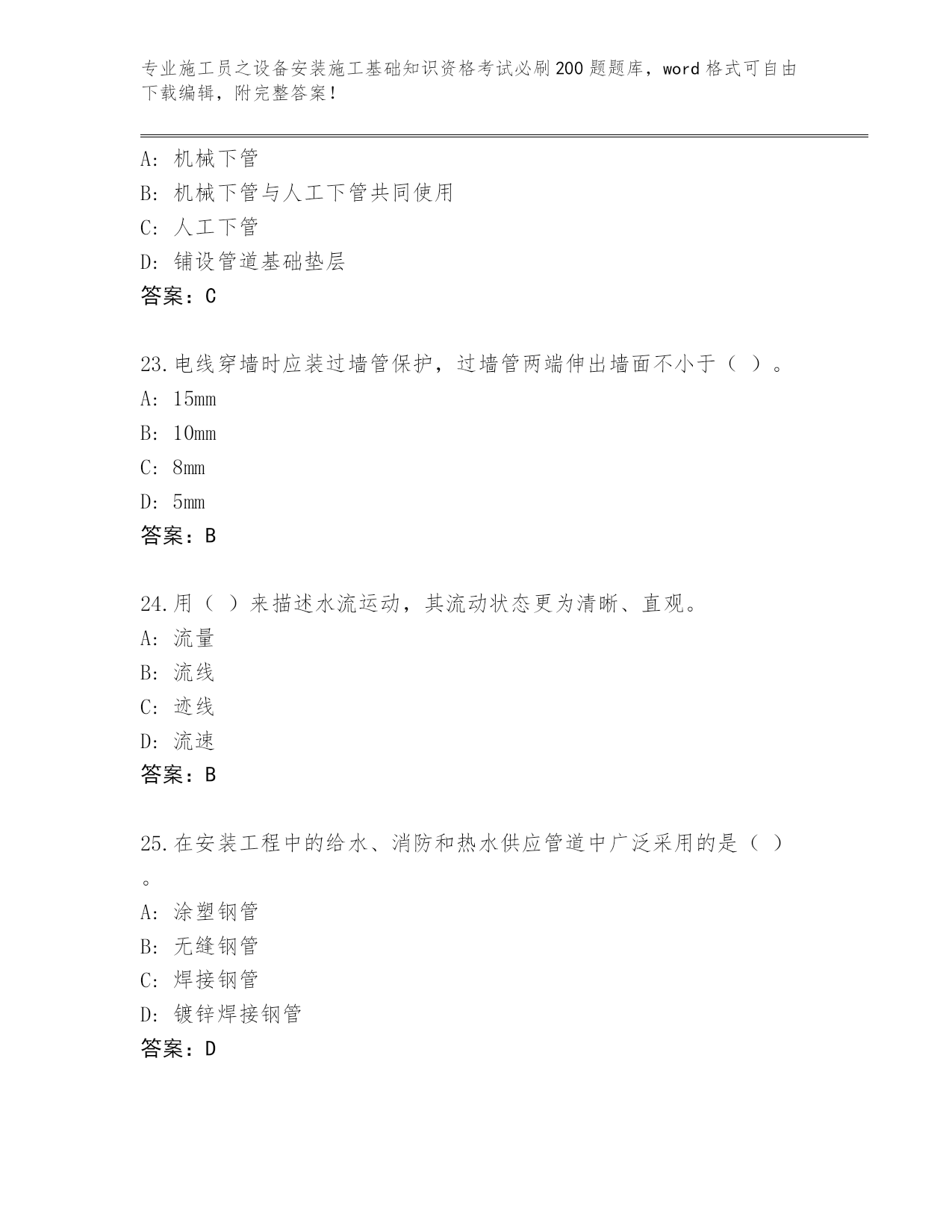 专业施工员之设备安装施工基础知识资格考试必刷200题题库，word格式可自由下载编辑，附完整答案！

A：机械下管
B：机械下管与人工下管共同使用
C：人工下管
D：铺设管道基础垫层
答案：C

23.电线穿墙时应装过墙管保护，过墙管两端伸出墙面不小于（ ）。
A：15mm
B：10mm
C：8mm
D：5mm
答案：B

24.用（ ）来描述水流运动，其流动状态更为清晰、直观。
A：流量
B：流线
C：迹线
D：流速
答案：B

25.在安装工程中的给水、消防和热水供应管道中广泛采用的是（ ）。
A：涂塑钢管
B：无缝钢管
C：焊接钢管
D：镀锌焊接钢管
答案：D